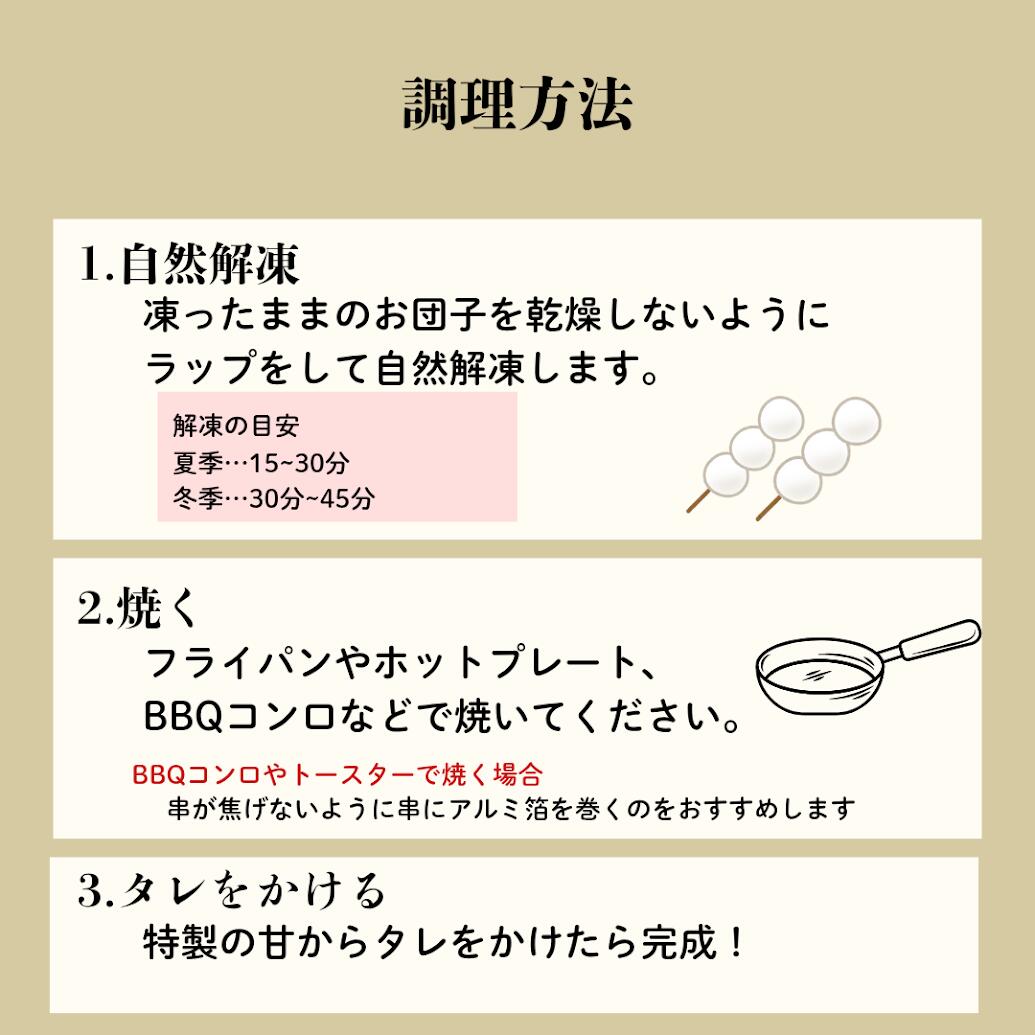 調理方法

1.自然解凍

凍ったままのお団子を乾燥しないようにラップをして自然解凍します。

解凍の目安
夏季…15~30分
冬季…30分~45分

2.焼く

フライパンやホットプレート、BBQコンロなどで焼いてください。

BBQコンロやトースターで焼く場合
串が焦げないように串にアルミ箔を巻くのをおすすめします

3.タレをかける

特製の甘からタレをかけたら完成！